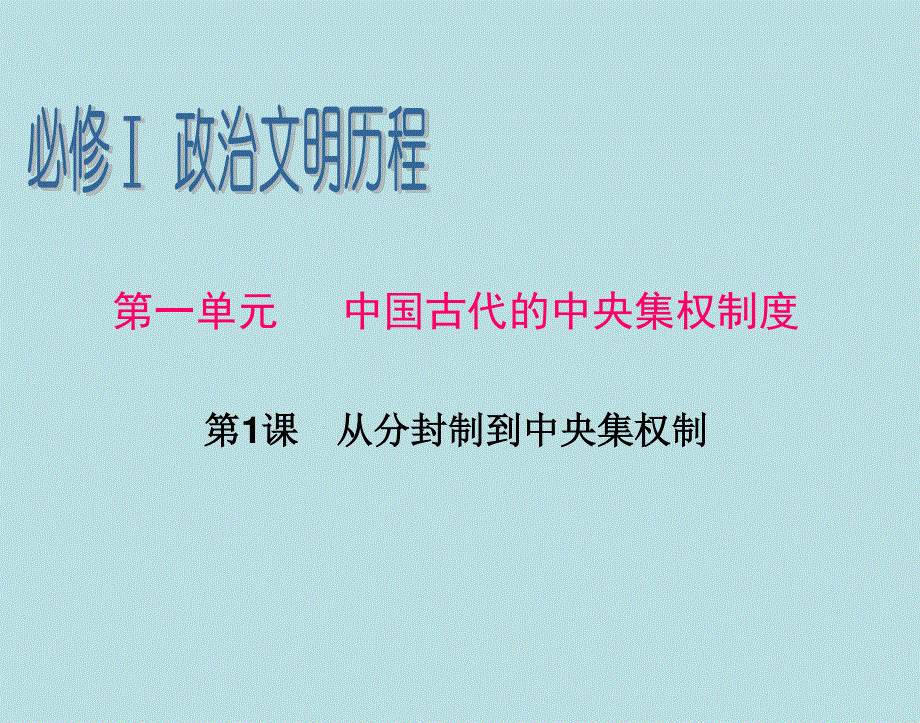 必修Ⅰ 政治文明历程

第一单元　　中国古代的中央集权制度

第1课　从分封制到中央集权制